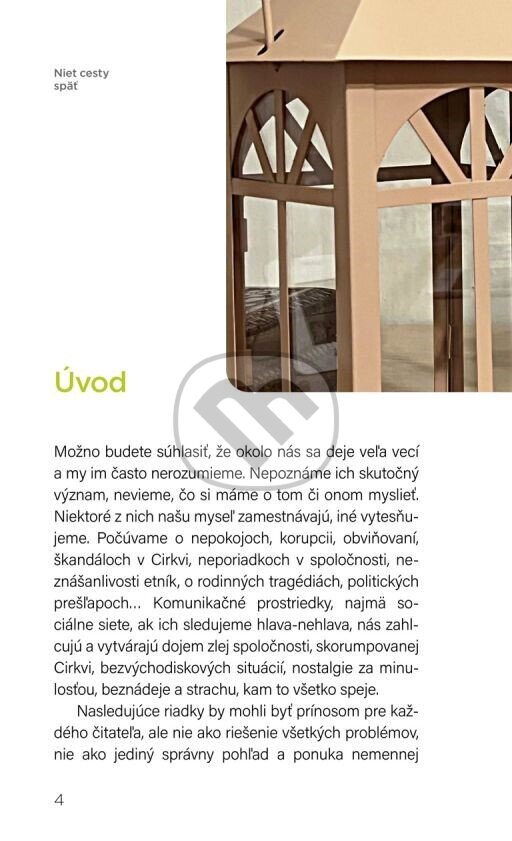 Niet cesty späť

Úvod

Možno budete súhlasiť, že okolo nás sa deje veľa vecí a my im často nerozumieme. Nepoznáme ich skutočný význam, nevieme, čo si máme o tom či onom myslieť. Niektoré z nich našu myseľ zamestnávajú, iné vytesňujeme. Počúvame o nepokojoch, korupcii, obviňovaní, škandáloch v Cirkvi, neporiadkoch v spoločnosti, neznášanlivosti etník, o rodinných tragédiách, politických prešľapoch... Komunikačné prostriedky, najmä sociálne siete, ak ich sledujeme hlava-nehlava, nás zahlcujú a vytvárajú dojem zlej spoločnosti, skorumpovanej Cirkvi, bezvýchodiskových situácií, nostalgie za minulosťou, beznádeje a strachu, kam to všetko speje.

Nasledujúce riadky by mohli byť prínosom pre každého čitateľa, ale nie ako riešenie všetkých problémov, nie ako jediný správny pohľad a ponuka nemennej

4